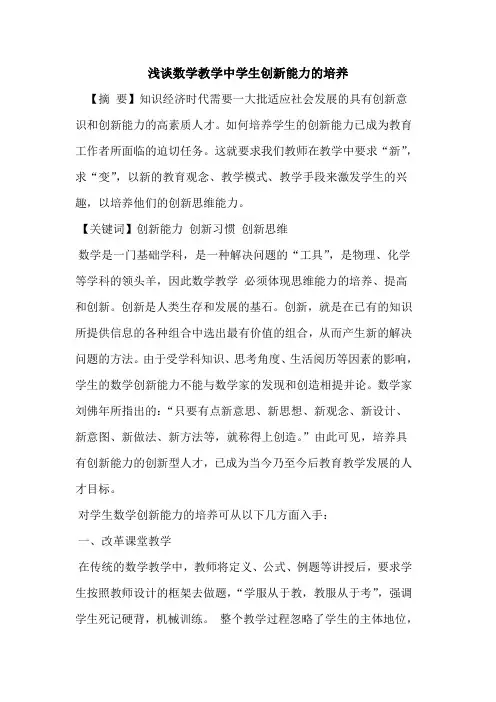 浅谈数学教学中学生创新能力的培养

【摘 要】知识经济时代需要一大批适应社会发展的具有创新意识和创新能力的高素质人才。如何培养学生的创新能力已成为教育工作者所面临的迫切任务。这就要求我们教师在教学中要求“新”，求“变”，以新的教育观念、教学模式、教学手段来激发学生的兴趣，以培养他们的创新思维能力。

【关键词】创新能力 创新习惯 创新思维

数学是一门基础学科，是一种解决问题的“工具”，是物理、化学等学科的领头羊，因此数学教学 必须体现思维能力的培养、提高和创新。创新是人类生存和发展的基石。创新，就是在已有的知识所提供信息的各种组合中选出最有价值的组合，从而产生新的解决问题的方法。由于受学科知识、思考角度、生活阅历等因素的影响，学生的数学创新能力不能与数学家的发现和创造相提并论。数学家刘佛年所指出的：“只要有点新意思、新思想、新观念、新设计、新意图、新做法、新方法等，就称得上创造。”由此可见，培养具有创新能力的创新型人才，已成为当今乃至今后教育教学发展的人才目标。

对学生数学创新能力的培养可从以下几方面入手：

一、改革课堂教学

在传统的数学教学中，教师将定义、公式、例题等讲授后，要求学生按照教师设计的框架去做题，“学服从于教，教服从于考”，强调学生死记硬背，机械训练。 整个教学过程忽略了学生的主体地位，